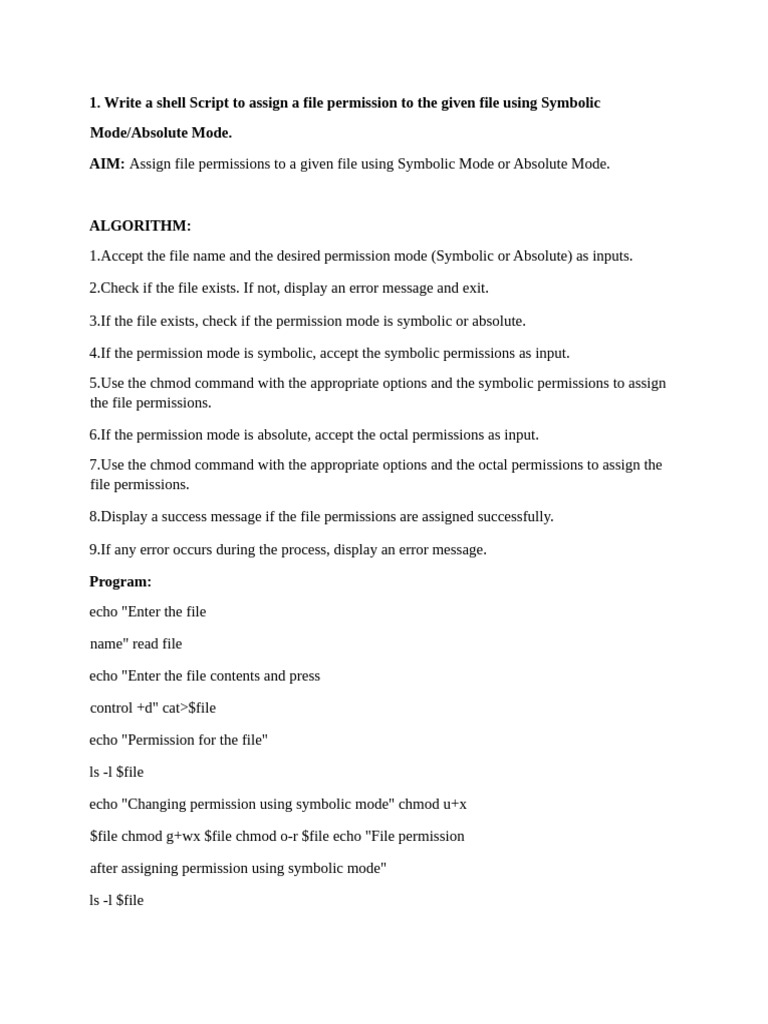 1. Write a shell Script to assign a file permission to the given file using Symbolic Mode/Absolute Mode.

AIM: Assign file permissions to a given file using Symbolic Mode or Absolute Mode.

ALGORITHM:

1.Accept the file name and the desired permission mode (Symbolic or Absolute) as inputs.

2.Check if the file exists. If not, display an error message and exit.

3.If the file exists, check if the permission mode is symbolic or absolute.

4.If the permission mode is symbolic, accept the symbolic permissions as input.

5.Use the chmod command with the appropriate options and the symbolic permissions to assign the file permissions.

6.If the permission mode is absolute, accept the octal permissions as input.

7.Use the chmod command with the appropriate options and the octal permissions to assign the file permissions.

8.Display a success message if the file permissions are assigned successfully.

9.If any error occurs during the process, display an error message.

Program:

echo "Enter the file

name" read file

echo "Enter the file contents and press

control +d" cat>$file

echo "Permission for the file"

ls -l $file

echo "Changing permission using symbolic mode" chmod u+x

$file chmod g+wx $file chmod o-r $file echo "File permission

after assigning permission using symbolic mode"

ls -l $file